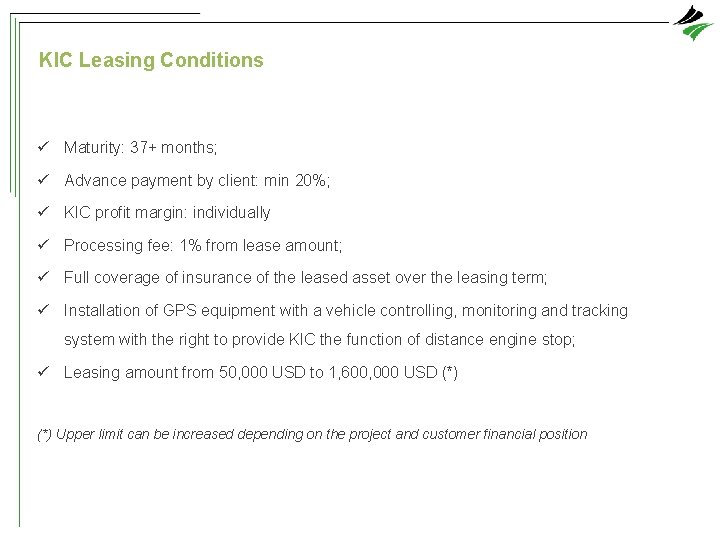 KIC Leasing Conditions

✓ Maturity: 37+ months;

✓ Advance payment by client: min 20%;

✓ KIC profit margin: individually

✓ Processing fee: 1% from lease amount;

✓ Full coverage of insurance of the leased asset over the leasing term;

✓ Installation of GPS equipment with a vehicle controlling, monitoring and tracking system with the right to provide KIC the function of distance engine stop;

✓ Leasing amount from 50,000 USD to 1,600,000 USD (*)

(*) Upper limit can be increased depending on the project and customer financial position